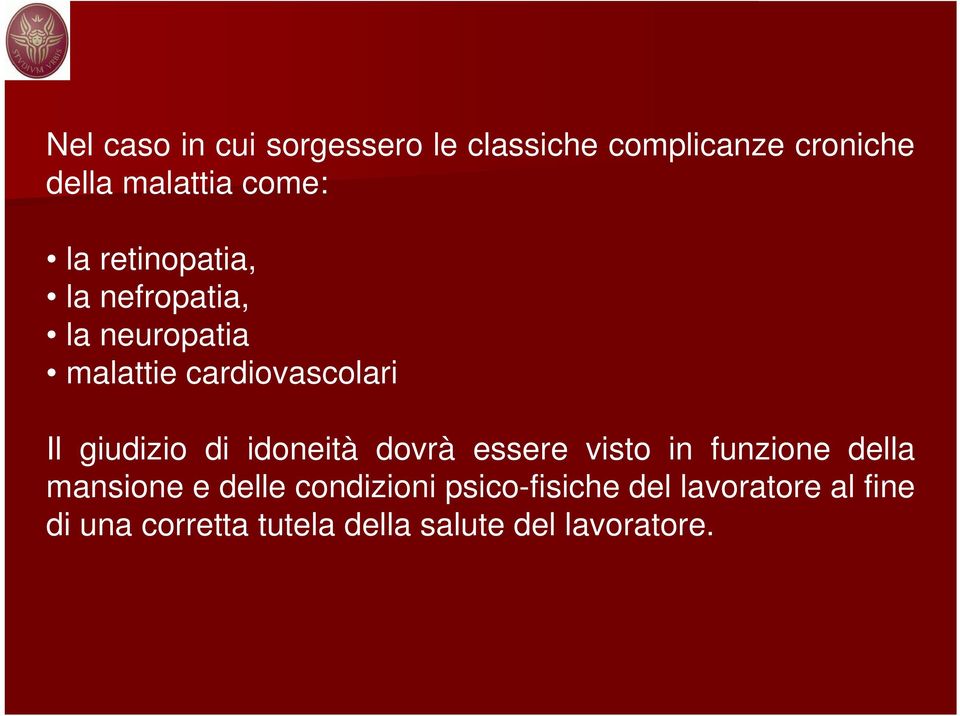 STVDIVM VRBIS

Nel caso in cui sorgessero le classiche complicanze croniche della malattia come:

• la retinopatia,
• la nefropatia,
• la neuropatia
• malattie cardiovascolari

Il giudizio di idoneità dovrà essere visto in funzione della mansione e delle condizioni psico-fisiche del lavoratore al fine di una corretta tutela della salute del lavoratore.